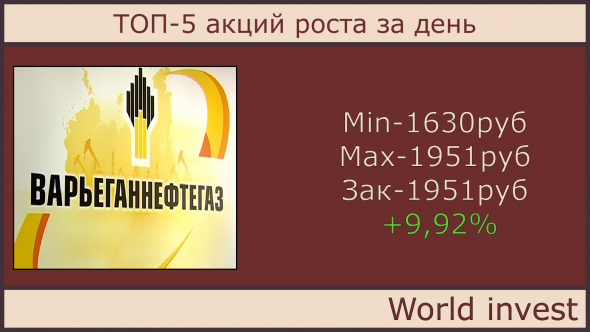 ТОП-5 акций роста за день

ВАРЬЕГАННЕФТЕГАЗ

Min-1630руб
Max-1951руб
Зак-1951руб
+9,92%

World invest